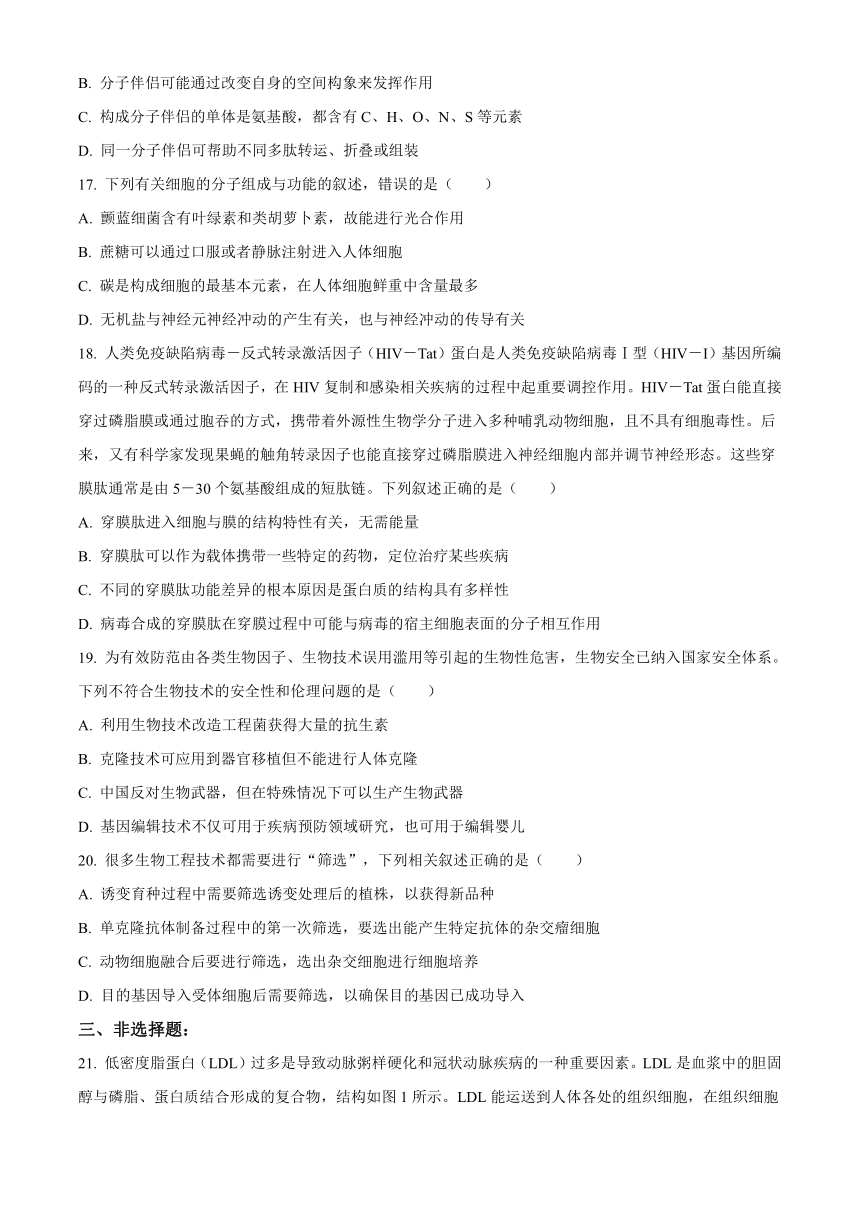 B. 分子伴侣可能通过改变自身的空间构象来发挥作用

C. 构成分子伴侣的单体是氨基酸，都含有 C、H、O、N、S 等元素

D. 同一分子伴侣可帮助不同多肽转运、折叠或组装

17. 下列有关细胞的分子组成与功能的叙述，错误的是（　　）

A. 颤蓝细菌含有叶绿素和类胡萝卜素，故能进行光合作用

B. 蔗糖可以通过口服或者静脉注射进入人体细胞

C. 碳是构成细胞的最基本元素，在人体细胞鲜重中含量最多

D. 无机盐与神经元神经冲动的产生有关，也与神经冲动的传导有关

18. 人类免疫缺陷病毒－反式转录激活因子（HIV－Tat）蛋白是人类免疫缺陷病毒Ⅰ型（HIV－I）基因所编码的一种反式转录激活因子，在 HIV 复制和感染相关疾病的过程中起重要调控作用。HIV－Tat 蛋白能直接穿过磷脂膜或通过胞吞的方式，携带着外源性生物学分子进入多种哺乳动物细胞，且不具有细胞毒性。后来，又有科学家发现果蝇的触角转录因子也能直接穿过磷脂膜进入神经细胞内部并调节神经形态。这些穿膜肽通常是由 5－30 个氨基酸组成的短肽链。下列叙述正确的是（　　）

A. 穿膜肽进入细胞与膜的结构特性有关，无需能量

B. 穿膜肽可以作为载体携带一些特定的药物，定位治疗某些疾病

C. 不同的穿膜肽功能差异的根本原因是蛋白质的结构具有多样性

D. 病毒合成的穿膜肽在穿膜过程中可能与病毒的宿主细胞表面的分子相互作用

19. 为有效防范由各类生物因子、生物技术误用滥用等引起的生物性危害，生物安全已纳入国家安全体系。下列不符合生物技术的安全性和伦理问题的是（　　）

A. 利用生物技术改造工程菌获得大量的抗生素

B. 克隆技术可应用到器官移植但不能进行人体克隆

C. 中国反对生物武器，但在特殊情况下可以生产生物武器

D. 基因编辑技术不仅可用于疾病预防领域研究，也可用于编辑婴儿

20. 很多生物工程技术都需要进行“筛选”，下列相关叙述正确的是（　　）

A. 诱变育种过程中需要筛选诱变处理后的植株，以获得新品种

B. 单克隆抗体制备过程中的第一次筛选，要选出能产生特定抗体的杂交瘤细胞

C. 动物细胞融合后要进行筛选，选出杂交细胞进行细胞培养

D. 目的基因导入受体细胞后需要筛选，以确保目的基因已成功导入

三、非选择题：

21. 低密度脂蛋白（LDL）过多是导致动脉粥样硬化和冠状动脉疾病的一种重要因素。LDL 是血浆中的胆固醇与磷脂、蛋白质结合形成的复合物，结构如图 1 所示。LDL 能运送到人体各处的组织细胞，在组织细胞